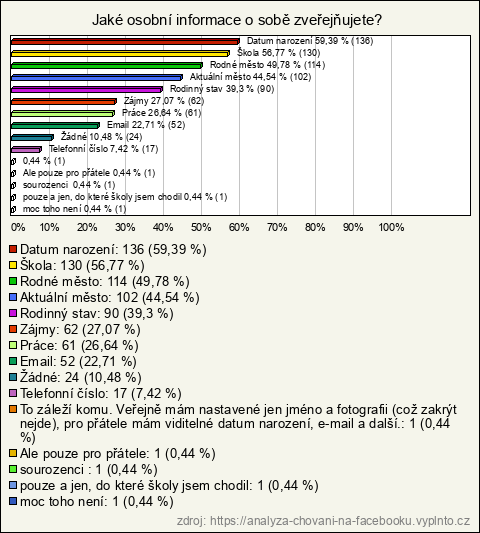 Jaké osobní informace o sobě zveřejňujete?

Datum narození 59,39 % (136)
Škola 56,77 % (130)
Rodné město 49,78 % (114)
Aktuální město 44,54 % (102)
Rodinný stav 39,3 % (90)
Zájmy 27,07 % (62)
Práce 26,64 % (61)
Email 22,71 % (52)
Žádné 10,48 % (24)
Telefonní číslo 7,42 % (17)
0,44 % (1)
Ale pouze pro přátele 0,44 % (1)
sourozenci 0,44 % (1)
pouze a jen, do které školy jsem chodil 0,44 % (1)
moc toho není 0,44 % (1)

0% 10% 20% 30% 40% 50% 60% 70% 80% 90% 100%

Datum narození: 136 (59,39 %)
Škola: 130 (56,77 %)
Rodné město: 114 (49,78 %)
Aktuální město: 102 (44,54 %)
Rodinný stav: 90 (39,3 %)
Zájmy: 62 (27,07 %)
Práce: 61 (26,64 %)
Email: 52 (22,71 %)
Žádné: 24 (10,48 %)
Telefonní číslo: 17 (7,42 %)
To záleží komu. Veřejně mám nastavené jen jméno a fotografii (což zakrýt nejde), pro přátele mám viditelné datum narození, e-mail a další.: 1 (0,44 %)
Ale pouze pro přátele: 1 (0,44 %)
sourozenci : 1 (0,44 %)
pouze a jen, do které školy jsem chodil: 1 (0,44 %)
moc toho není: 1 (0,44 %)

zdroj: https://analyza-chovani-na-facebooku.vyplnto.cz